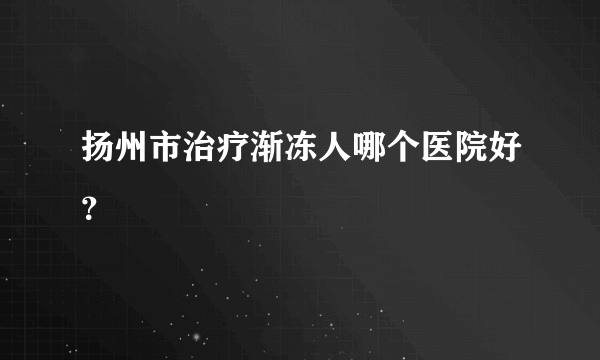 扬州市治疗渐冻人哪个医院好?